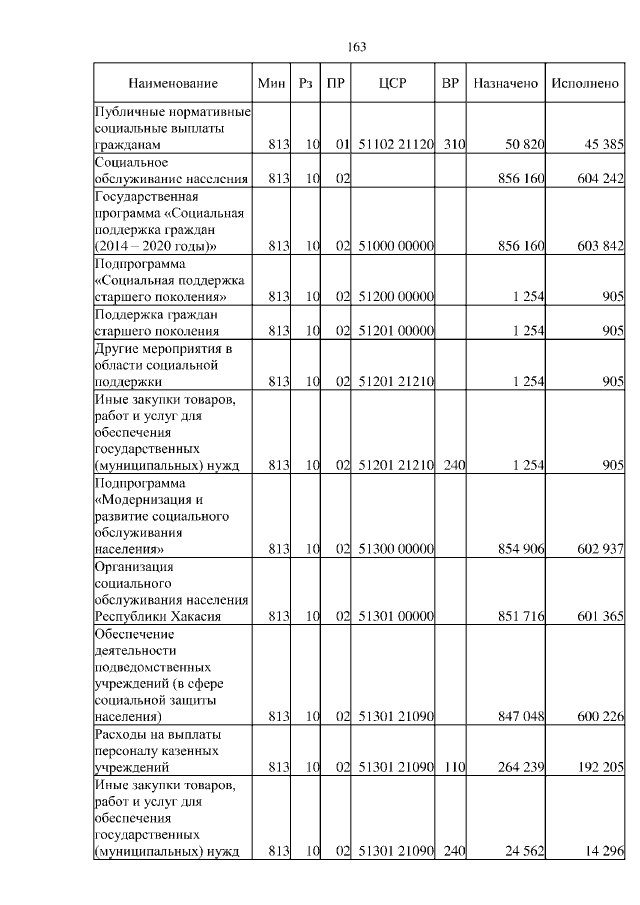 163

| Наименование | Мин | Рз | ПР | ЦСР | ВР | Назначено | Исполнено |
|---|---|---|---|---|---|---|---|
| Публичные нормативные социальные выплаты гражданам | 813 | 10 | 01 | 51102 21120 | 310 | 50 820 | 45 385 |
| Социальное обслуживание населения | 813 | 10 | 02 | | | 856 160 | 604 242 |
| Государственная программа «Социальная поддержка граждан (2014 – 2020 годы)» | 813 | 10 | 02 | 51000 00000 | | 856 160 | 603 842 |
| Подпрограмма «Социальная поддержка старшего поколения» | 813 | 10 | 02 | 51200 00000 | | 1 254 | 905 |
| Поддержка граждан старшего поколения | 813 | 10 | 02 | 51201 00000 | | 1 254 | 905 |
| Другие мероприятия в области социальной поддержки | 813 | 10 | 02 | 51201 21210 | | 1 254 | 905 |
| Иные закупки товаров, работ и услуг для обеспечения государственных (муниципальных) нужд | 813 | 10 | 02 | 51201 21210 | 240 | 1 254 | 905 |
| Подпрограмма «Модернизация и развитие социального обслуживания населения» | 813 | 10 | 02 | 51300 00000 | | 854 906 | 602 937 |
| Организация социального обслуживания населения Республики Хакасия | 813 | 10 | 02 | 51301 00000 | | 851 716 | 601 365 |
| Обеспечение деятельности подведомственных учреждений (в сфере социальной защиты населения) | 813 | 10 | 02 | 51301 21090 | | 847 048 | 600 226 |
| Расходы на выплаты персоналу казенных учреждений | 813 | 10 | 02 | 51301 21090 | 110 | 264 239 | 192 205 |
| Иные закупки товаров, работ и услуг для обеспечения государственных (муниципальных) нужд | 813 | 10 | 02 | 51301 21090 | 240 | 24 562 | 14 296 |